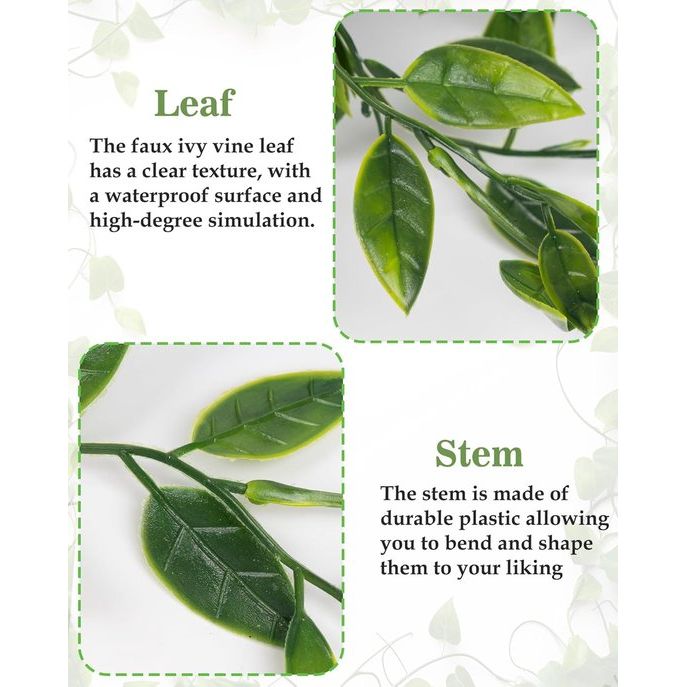 Leaf

The faux ivy vine leaf has a clear texture, with a waterproof surface and high-degree simulation.

Stem

The stem is made of durable plastic allowing you to bend and shape them to your liking